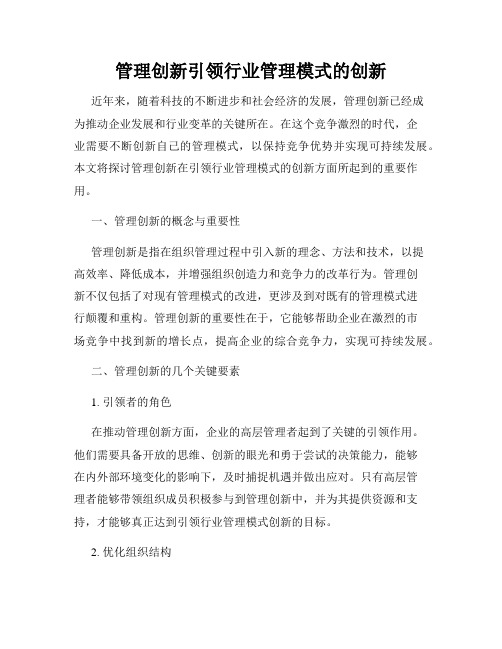 管理创新引领行业管理模式的创新

近年来，随着科技的不断进步和社会经济的发展，管理创新已经成为推动企业发展和行业变革的关键所在。在这个竞争激烈的时代，企业需要不断创新自己的管理模式，以保持竞争优势并实现可持续发展。本文将探讨管理创新在引领行业管理模式的创新方面所起到的重要作用。

一、管理创新的概念与重要性

管理创新是指在组织管理过程中引入新的理念、方法和技术，以提高效率、降低成本，并增强组织创造力和竞争力的改革行为。管理创新不仅包括了对现有管理模式的改进，更涉及到对既有的管理模式进行颠覆和重构。管理创新的重要性在于，它能够帮助企业在激烈的市场竞争中找到新的增长点，提高企业的综合竞争力，实现可持续发展。

二、管理创新的几个关键要素

1. 引领者的角色

在推动管理创新方面，企业的高层管理者起到了关键的引领作用。他们需要具备开放的思维、创新的眼光和勇于尝试的决策能力，能够在内外部环境变化的影响下，及时捕捉机遇并做出应对。只有高层管理者能够带领组织成员积极参与到管理创新中，并为其提供资源和支持，才能够真正达到引领行业管理模式创新的目标。

2. 优化组织结构